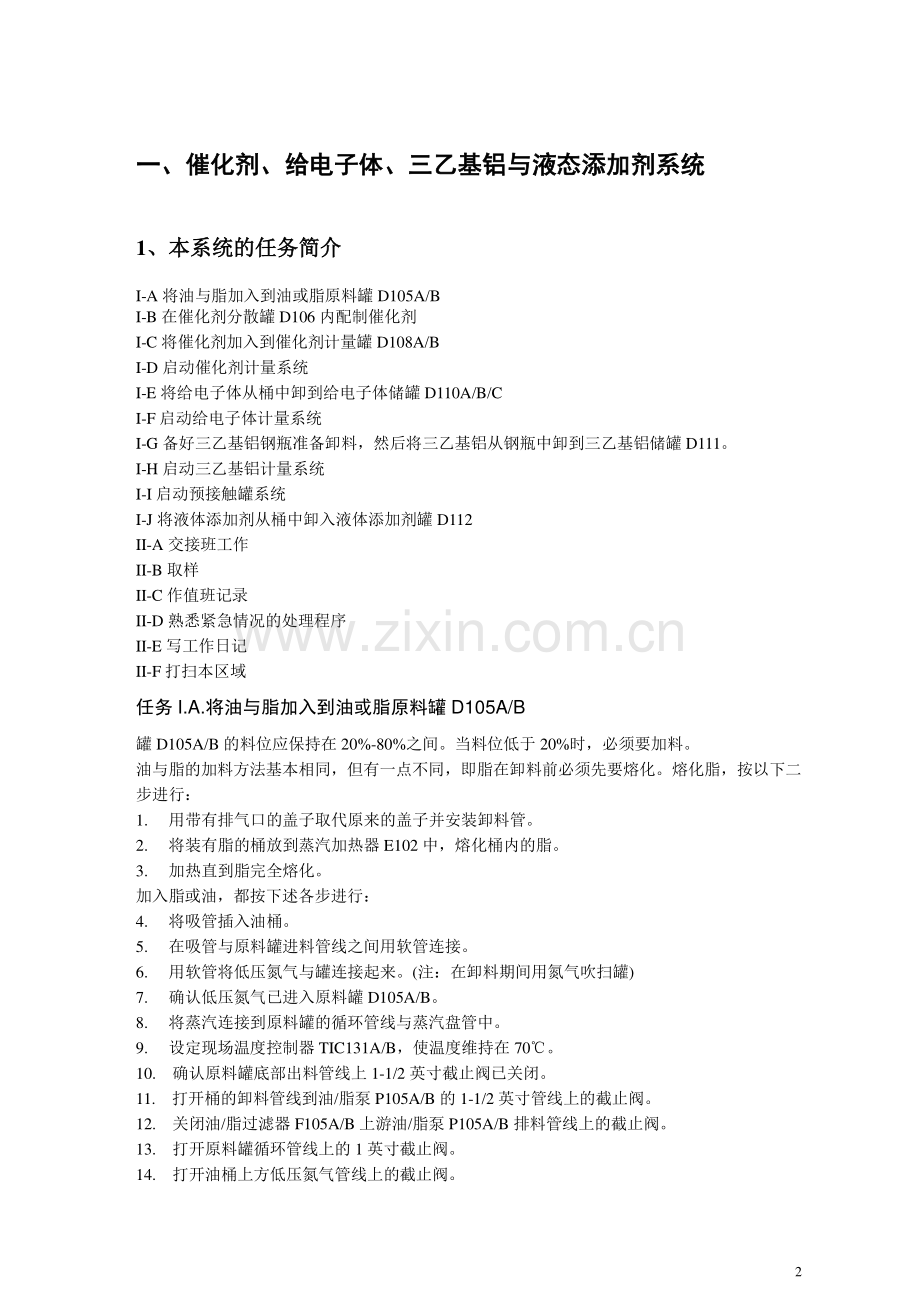 一、催化剂、给电子体、三乙基铝与液态添加剂系统

1、本系统的任务简介

I-A将油与脂加入到油或脂原料罐D105A/B
I-B在催化剂分散罐D106内配制催化剂
I-C将催化剂加入到催化剂计量罐D108A/B
I-D启动催化剂计量系统
I-E将给电子体从桶中卸到给电子体储罐D110A/B/C
I-F启动给电子体计量系统
I-G备好三乙基铝钢瓶准备卸料，然后将三乙基铝从钢瓶中卸到三乙基铝储罐D111。
I-H启动三乙基铝计量系统
I-I启动预接触罐系统
I-J将液体添加剂从桶中卸入液体添加剂罐D112
II-A交接班工作
II-B取样
II-C作值班记录
II-D熟悉紧急情况的处理程序
II-E写工作日记
II-F打扫本区域

任务I.A.将油与脂加入到油或脂原料罐D105A/B

罐D105A/B的料位应保持在20%-80%之间。当料位低于20%时，必须要加料。

油与脂的加料方法基本相同，但有一点不同，即脂在卸料前必须先要熔化。熔化脂，按以下二步进行：

1. 用带有排气口的盖子取代原来的盖子并安装卸料管。
2. 将装有脂的桶放到蒸汽加热器E102中，熔化桶内的脂。
3. 加热直到脂完全熔化。

加入脂或油，都按下述各步进行：

4. 将吸管插入油桶。
5. 在吸管与原料罐进料管线之间用软管连接。
6. 用软管将低压氮气与罐连接起来。(注：在卸料期间用氮气吹扫罐)
7. 确认低压氮气已进入原料罐D105A/B。
8. 将蒸汽连接到原料罐的循环管线与蒸汽盘管中。
9. 设定现场温度控制器TIC131A/B，使温度维持在70℃。
10. 确认原料罐底部出料管线上1-1/2英寸截止阀已关闭。
11. 打开桶的卸料管线到油/脂泵P105A/B的1-1/2英寸管线上的截止阀。
12. 关闭油/脂过滤器F105A/B上游油/脂泵P105A/B排料管线上的截止阀。
13. 打开原料罐循环管线上的1英寸截止阀。
14. 打开油桶上方低压氮气管线上的截止阀。

2

www.zixin.com.cn